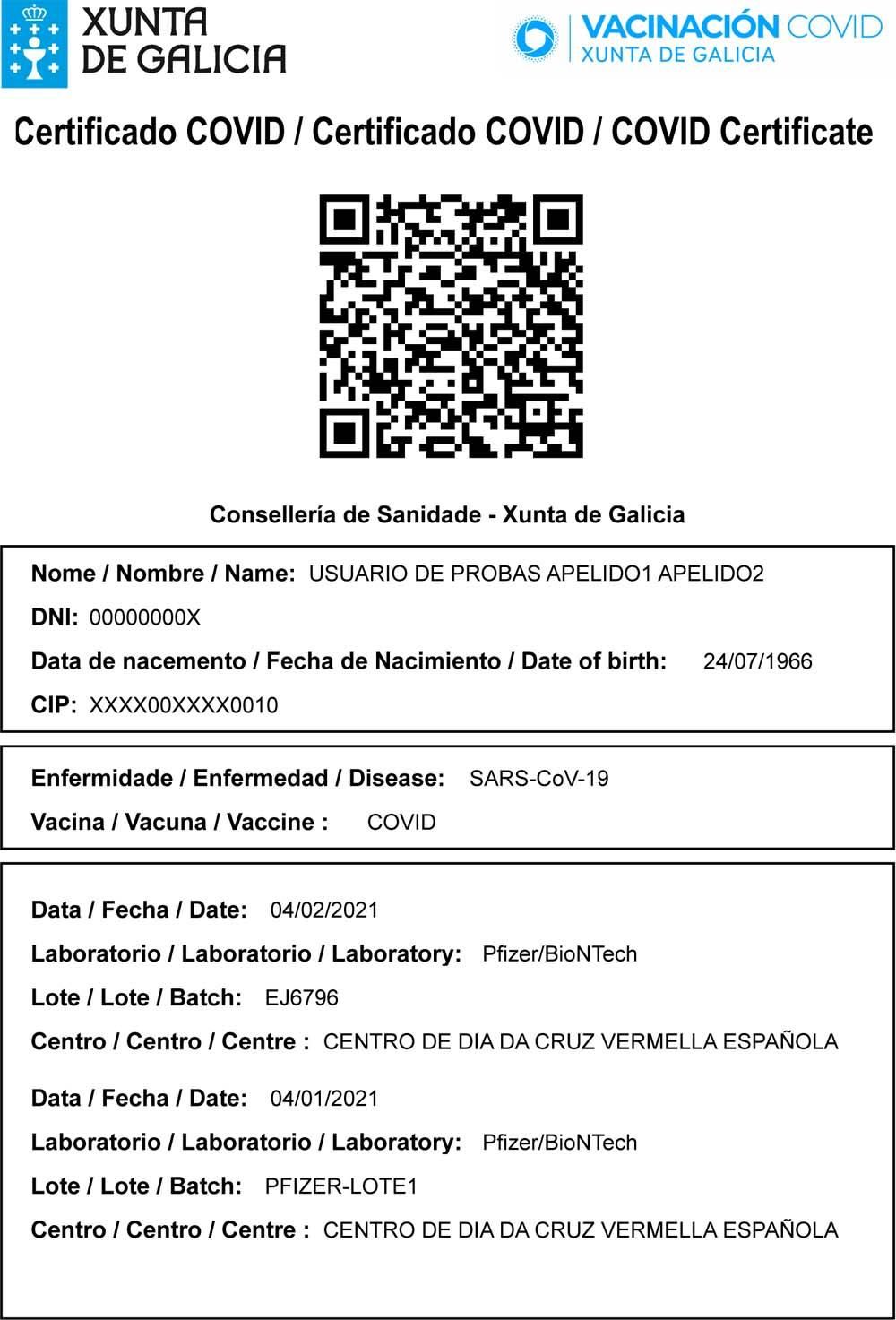 XUNTA DE GALICIA

VACINACIÓN COVID
XUNTA DE GALICIA

Certificado COVID / Certificado COVID / COVID Certificate

Consellería de Sanidade - Xunta de Galicia

Nome / Nombre / Name: USUARIO DE PROBAS APELIDO1 APELIDO2
DNI: 00000000X
Data de nacemento / Fecha de Nacimiento / Date of birth: 24/07/1966
CIP: XXXX00XXXX0010

Enfermidade / Enfermedad / Disease: SARS-CoV-19
Vacina / Vacuna / Vaccine : COVID

Data / Fecha / Date: 04/02/2021
Laboratorio / Laboratorio / Laboratory: Pfizer/BioNTech
Lote / Lote / Batch: EJ6796
Centro / Centro / Centre : CENTRO DE DIA DA CRUZ VERMELLA ESPAÑOLA

Data / Fecha / Date: 04/01/2021
Laboratorio / Laboratorio / Laboratory: Pfizer/BioNTech
Lote / Lote / Batch: PFIZER-LOTE1
Centro / Centro / Centre : CENTRO DE DIA DA CRUZ VERMELLA ESPAÑOLA